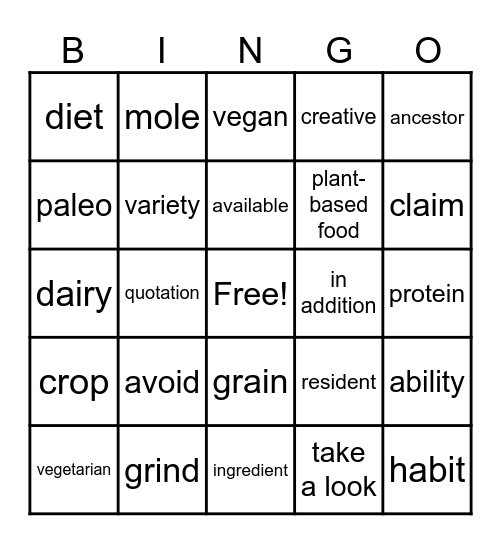 | B | I | N | G | O |
|---|---|---|---|---|
| diet | mole | vegan | creative | ancestor |
| paleo | variety | available | plant-based food | claim |
| dairy | quotation | Free! | in addition | protein |
| crop | avoid | grain | resident | ability |
| vegetarian | grind | ingredient | take a look | habit |